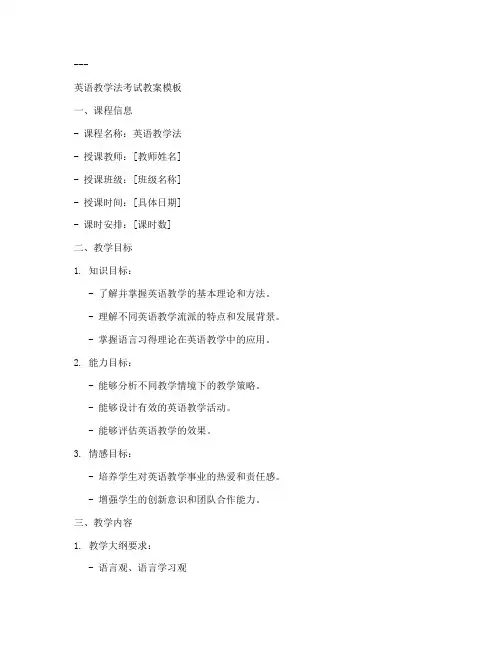 ---

英语教学法考试教案模板

一、课程信息

- 课程名称：英语教学法

- 授课教师：[教师姓名]

- 授课班级：[班级名称]

- 授课时间：[具体日期]

- 课时安排：[课时数]

二、教学目标

1. 知识目标：

- 了解并掌握英语教学的基本理论和方法。

- 理解不同英语教学流派的特点和发展背景。

- 掌握语言习得理论在英语教学中的应用。

2. 能力目标：

- 能够分析不同教学情境下的教学策略。

- 能够设计有效的英语教学活动。

- 能够评估英语教学的效果。

3. 情感目标：

- 培养学生对英语教学事业的热爱和责任感。

- 增强学生的创新意识和团队合作能力。

三、教学内容

1. 教学大纲要求：

- 语言观、语言学习观